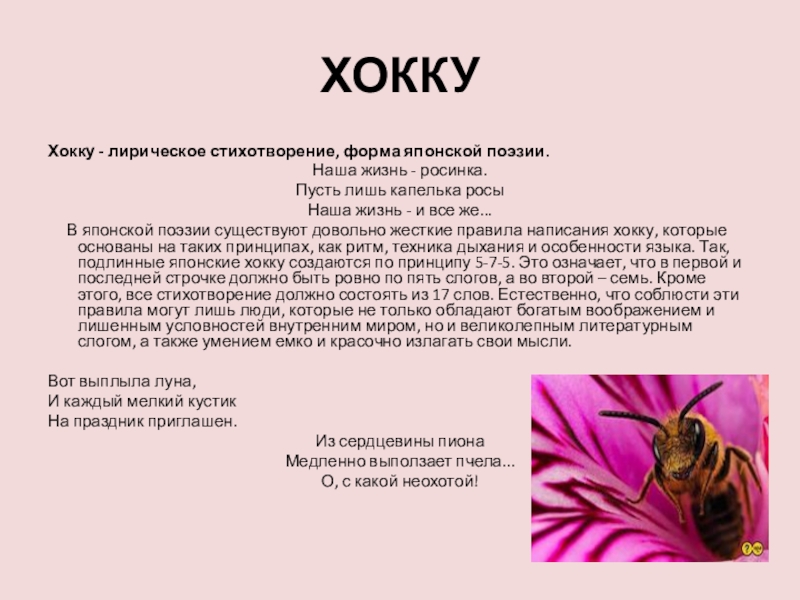 ХОККУ

Хокку - лирическое стихотворение, форма японской поэзии.

Наша жизнь - росинка.
Пусть лишь капелька росы
Наша жизнь - и все же...

В японской поэзии существуют довольно жесткие правила написания хокку, которые основаны на таких принципах, как ритм, техника дыхания и особенности языка. Так, подлинные японские хокку создаются по принципу 5-7-5. Это означает, что в первой и последней строчке должно быть ровно по пять слогов, а во второй – семь. Кроме этого, все стихотворение должно состоять из 17 слов. Естественно, что соблюсти эти правила могут лишь люди, которые не только обладают богатым воображением и лишенным условностей внутренним миром, но и великолепным литературным слогом, а также умением емко и красочно излагать свои мысли.

Вот выплыла луна,
И каждый мелкий кустик
На праздник приглашен.

Из сердцевины пиона
Медленно выползает пчела...
О, с какой неохотой!